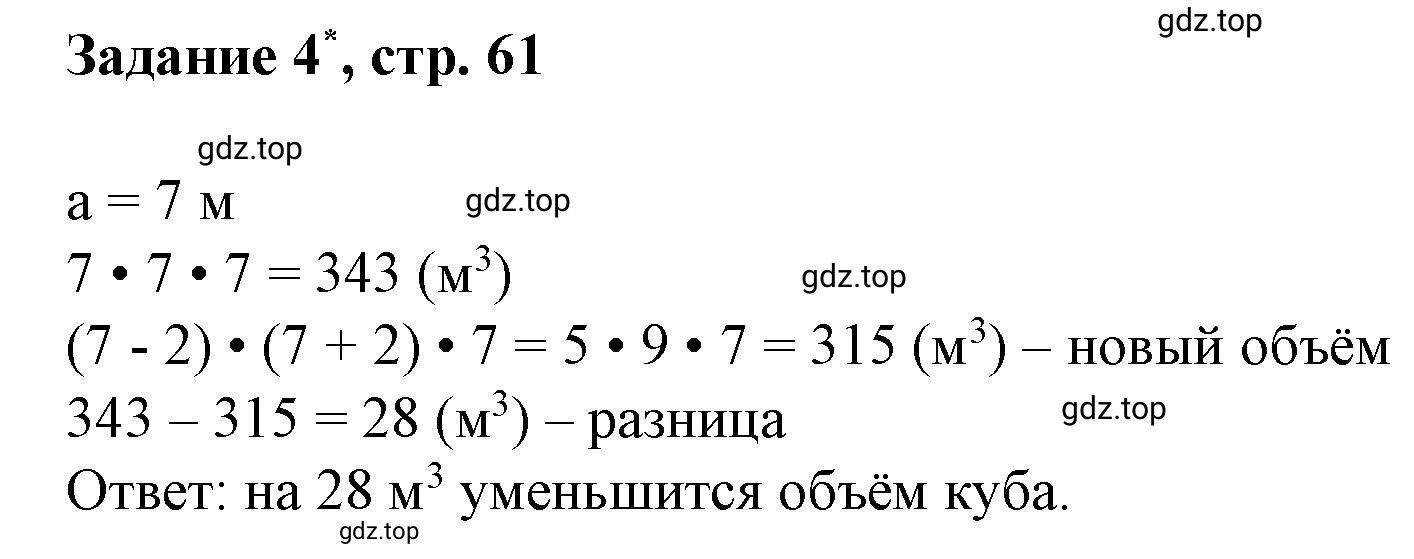 gdz.top

Задание 4$^*$, стр. 61

gdz.top

а = 7 м gdz.top

$7 \cdot 7 \cdot 7 = 343$ (м$^3$) gdz.top

$(7 - 2) \cdot (7 + 2) \cdot 7 = 5 \cdot 9 \cdot 7 = 315$ (м$^3$) – новый объём

$343 – 315 = 28$ (м$^3$) – разница gdz.top

Ответ: на 28 м$^3$ уменьшится объём куба.

gdz.top